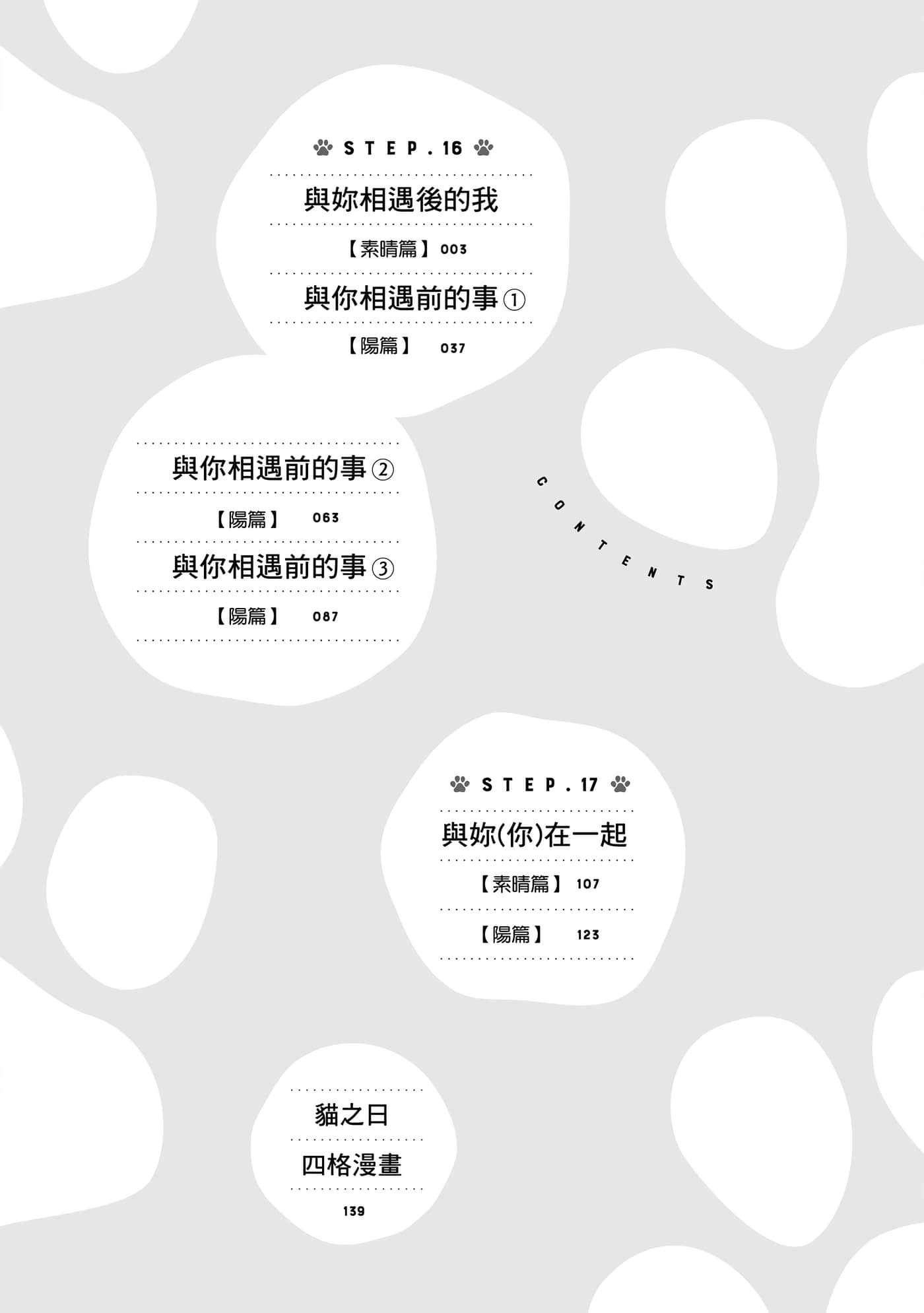 STEP.16

與妳相遇後的我

【素晴篇】003

與你相遇前的事①

【陽篇】 037

與你相遇前的事②

【陽篇】 063

與你相遇前的事③

【陽篇】 087

CONTENTS

STEP.17

與妳(你)在一起

【素晴篇】107

【陽篇】 123

貓之日

四格漫畫

139